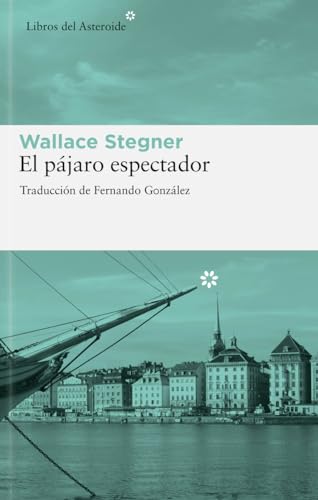 Libros del Asteroide

Wallace Stegner
El pájaro espectador

Traducción de Fernando González